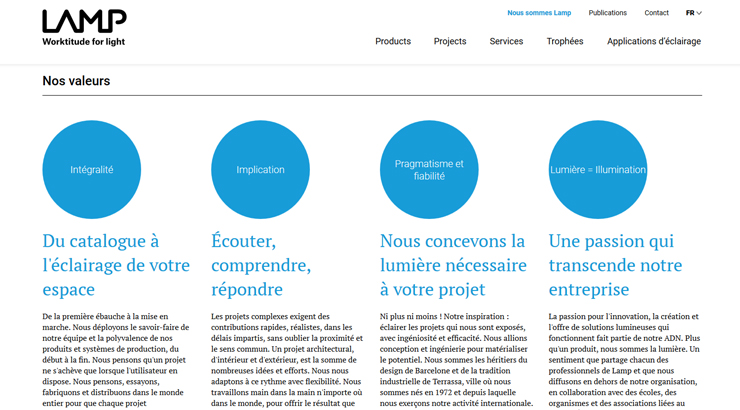 LAMP
Worktitude for light

Nous sommes Lamp Publications Contact FR

Products Projects Services Trophées Applications d'éclairage

Nos valeurs

Intégralité

Du catalogue à l'éclairage de votre espace

De la première ébauche à la mise en marche. Nous déployons le savoir-faire de notre équipe et la polyvalence de nos produits et systèmes de production, du début à la fin. Nous pensons qu'un projet ne s'achève que lorsque l'utilisateur en dispose. Nous pensons, essayons, fabriquons et distribuons dans le monde entier pour que chaque projet

Implication

Écouter, comprendre, répondre

Les projets complexes exigent des contributions rapides, réalistes, dans les délais impartis, sans oublier la proximité et le sens commun. Un projet architectural, d'intérieur et d'extérieur, est la somme de nombreuses idées et efforts. Nous nous adaptons à ce rythme avec flexibilité. Nous travaillons main dans la main n'importe où dans le monde, pour offrir le résultat que

Pragmatisme et fiabilité

Nous concevons la lumière nécessaire à votre projet

Ni plus ni moins ! Notre inspiration : éclairer les projets qui nous sont exposés, avec ingéniosité et efficacité. Nous allions conception et ingénierie pour matérialiser le potentiel. Nous sommes les héritiers du design de Barcelone et de la tradition industrielle de Terrassa, ville où nous sommes nés en 1972 et depuis laquelle nous exerçons notre activité internationale.

Lumière = Illumination

Une passion qui transcende notre entreprise

La passion pour l'innovation, la création et l'offre de solutions lumineuses qui fonctionnent fait partie de notre ADN. Plus qu'un produit, nous sommes la lumière. Un sentiment que partage chacun des professionnels de Lamp et que nous diffusons en dehors de notre organisation, en collaboration avec des écoles, des organismes et des associations liées au